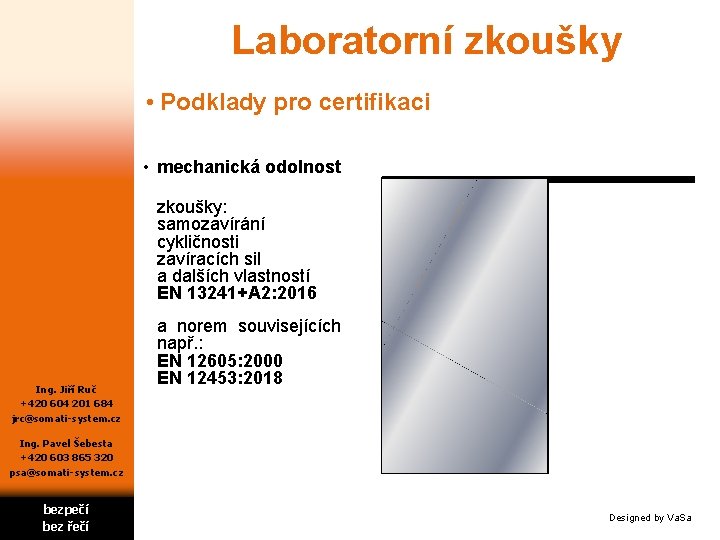 Laboratorní zkoušky

• Podklady pro certifikaci

• mechanická odolnost

zkoušky:
samozavírání
cykličnosti
zavíracích sil
a dalších vlastností
EN 13241+A2:2016

a norem souvisejících např.:
EN 12605:2000
EN 12453:2018

Ing. Jiří Ruč
+420 604 201 684
jrc@somati-system.cz

Ing. Pavel Šebesta
+420 603 865 320
psa@somati-system.cz

bezpečí
bez řečí

Designed by VaSa